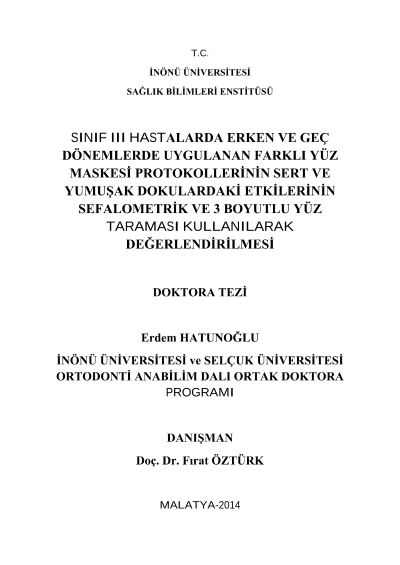 T.C.

İNÖNÜ ÜNİVERSİTESİ

SAĞLIK BİLİMLERİ ENSTİTÜSÜ

SINIF III HASTALARDA ERKEN VE GEÇ DÖNEMLERDE UYGULANAN FARKLI YÜZ MASKESİ PROTOKOLLERİNİN SERT VE YUMUŞAK DOKULARDAKİ ETKİLERİNİN SEFALOMETRİK VE 3 BOYUTLU YÜZ TARAMASI KULLANILARAK DEĞERLENDİRİLMESİ

DOKTORA TEZİ

Erdem HATUNOĞLU

İNÖNÜ ÜNİVERSİTESİ ve SELÇUK ÜNİVERSİTESİ ORTODONTİ ANABİLİM DALI ORTAK DOKTORA PROGRAMI

DANIŞMAN

Doç. Dr. Fırat ÖZTÜRK

MALATYA-2014